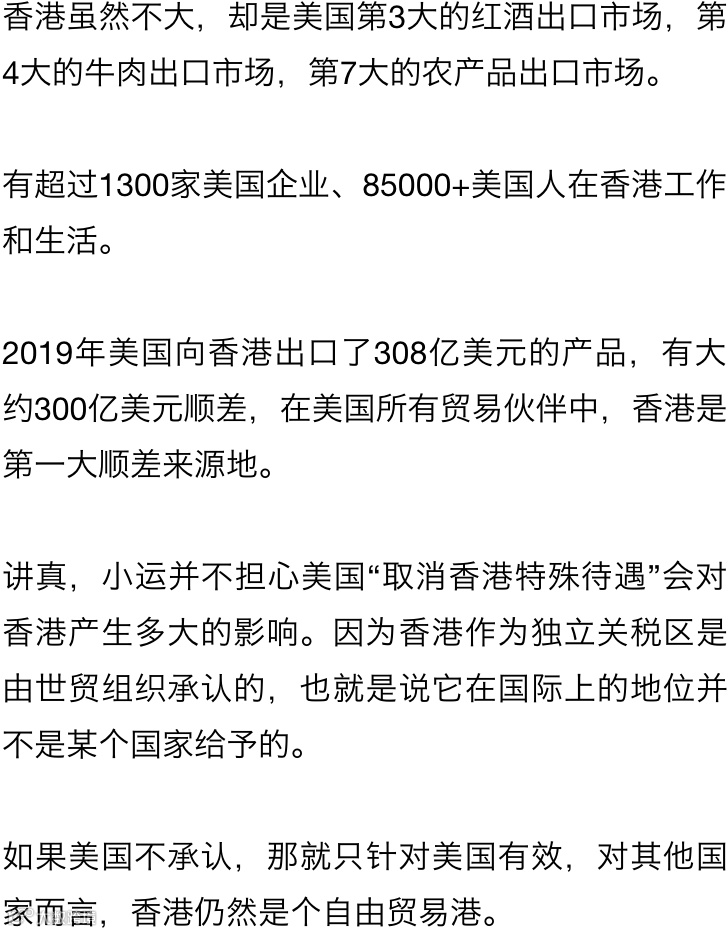 香港虽然不大，却是美国第3大的红酒出口市场，第4大的牛肉出口市场，第7大的农产品出口市场。

有超过1300家美国企业、85000+美国人在香港工作和生活。

2019年美国向香港出口了308亿美元的产品，有大约300亿美元顺差，在美国所有贸易伙伴中，香港是第一大顺差来源地。

讲真，小运并不担心美国“取消香港特殊待遇”会对香港产生多大的影响。因为香港作为独立关税区是由世贸组织承认的，也就是说它在国际上的地位并不是某个国家给予的。

如果美国不承认，那就只针对美国有效，对其他国家而言，香港仍然是个自由贸易港。